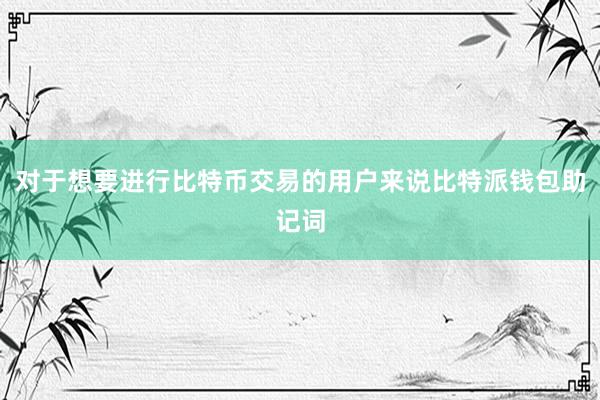 对于想要进行比特币交易的用户来说比特派钱包助记词